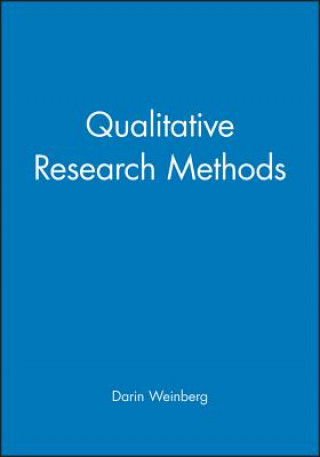 Qualitative Research Methods

Darin Weinberg